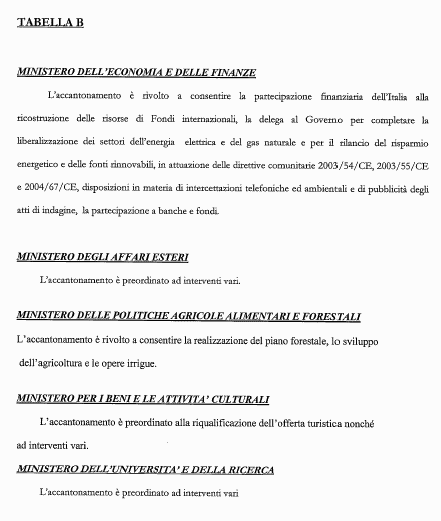 TABELLA B

MINISTERO DELL'ECONOMIA E DELLE FINANZE

L'accantonamento è rivolto a consentire la partecipazione finanziaria dell'Italia alla ricostruzione delle risorse di Fondi internazionali, la delega al Governo per completare la liberalizzazione dei settori dell'energia elettrica e del gas naturale e per il rilancio del risparmio energetico e delle fonti rinnovabili, in attuazione delle direttive comunitarie 2003/54/CE, 2003/55/CE e 2004/67/CE, disposizioni in materia di intercettazioni telefoniche ed ambientali e di pubblicità degli atti di indagine, la partecipazione a banche e fondi.

MINISTERO DEGLI AFFARI ESTERI

L'accantonamento è preordinato ad interventi vari.

MINISTERO DELLE POLITICHE AGRICOLE ALIMENTARI E FORESTALI

L'accantonamento è rivolto a consentire la realizzazione del piano forestale, lo sviluppo dell'agricoltura e le opere irrigue.

MINISTERO PER I BENI E LE ATTIVITA' CULTURALI

L'accantonamento è preordinato alla riqualificazione dell'offerta turistica nonché ad interventi vari.

MINISTERO DELL'UNIVERSITA' E DELLA RICERCA

L'accantonamento è preordinato ad interventi vari